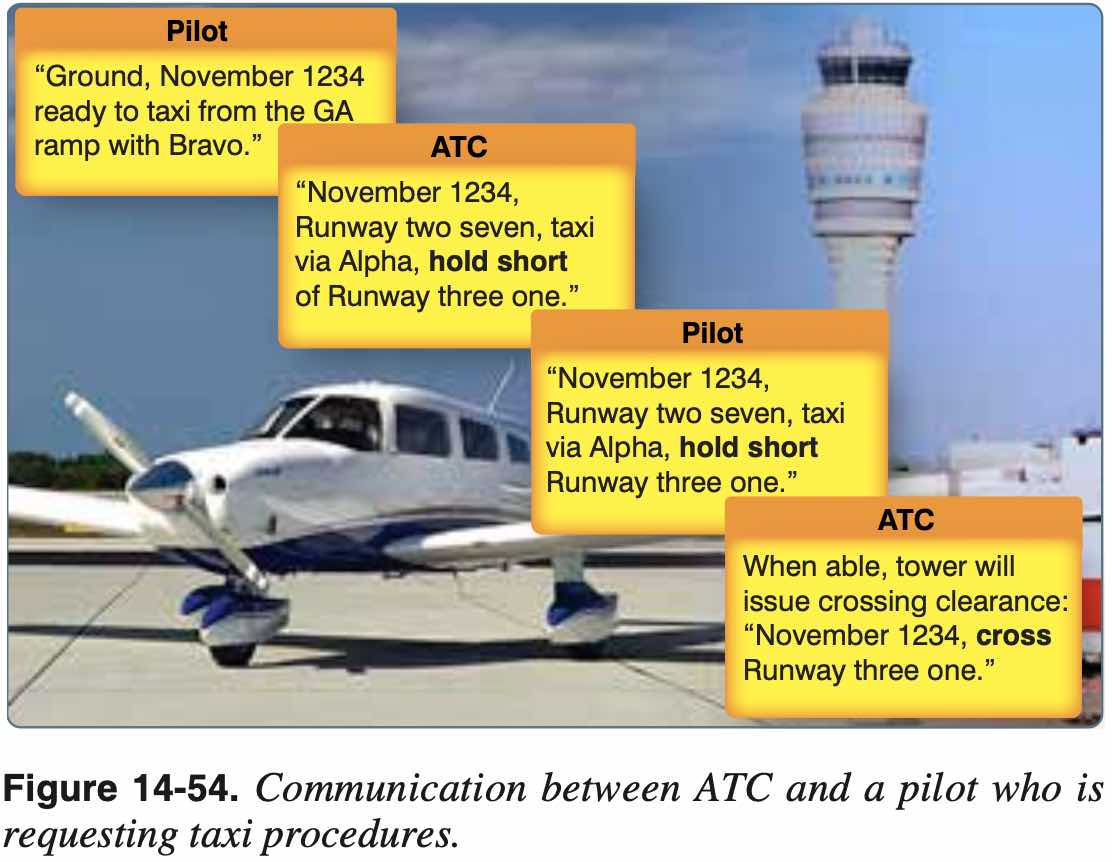 Pilot

"Ground, November 1234 ready to taxi from the GA ramp with Bravo."

ATC

"November 1234, Runway two seven, taxi via Alpha, hold short of Runway three one."

Pilot

"November 1234, Runway two seven, taxi via Alpha, hold short Runway three one."

ATC

When able, tower will issue crossing clearance: "November 1234, cross Runway three one."

Figure 14-54. Communication between ATC and a pilot who is requesting taxi procedures.